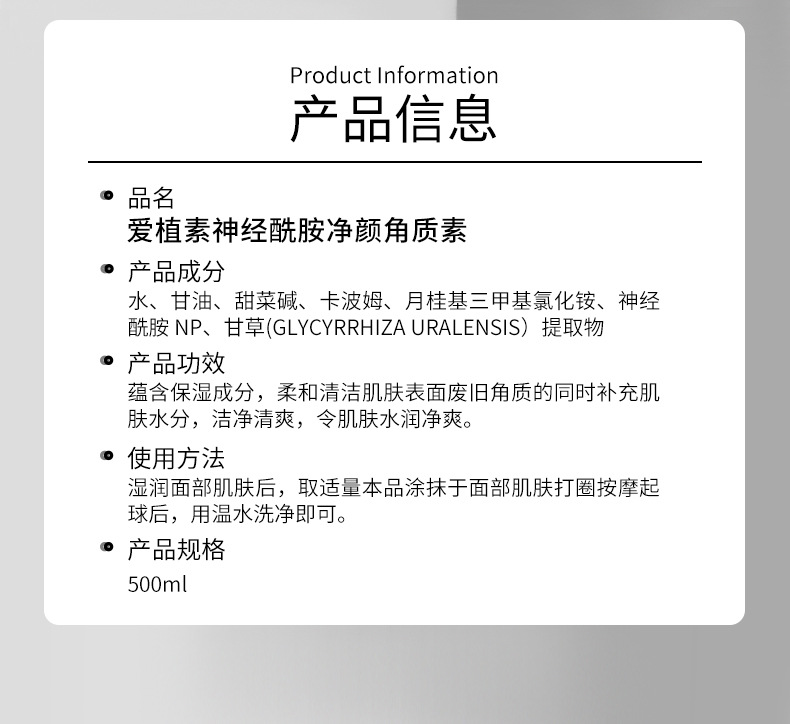 Product Information
产品信息

• 品名
爱植素神经酰胺净颜角质素

• 产品成分
水、甘油、甜菜碱、卡波姆、月桂基三甲基氯化铵、神经酰胺NP、甘草(GLYCYRRHIZA URALENSIS）提取物

• 产品功效
蕴含保湿成分，柔和清洁肌肤表面废旧角质的同时补充肌肤水分，洁净清爽，令肌肤水润净爽。

• 使用方法
湿润面部肌肤后，取适量本品涂抹于面部肌肤打圈按摩起球后，用温水洗净即可。

• 产品规格
500ml